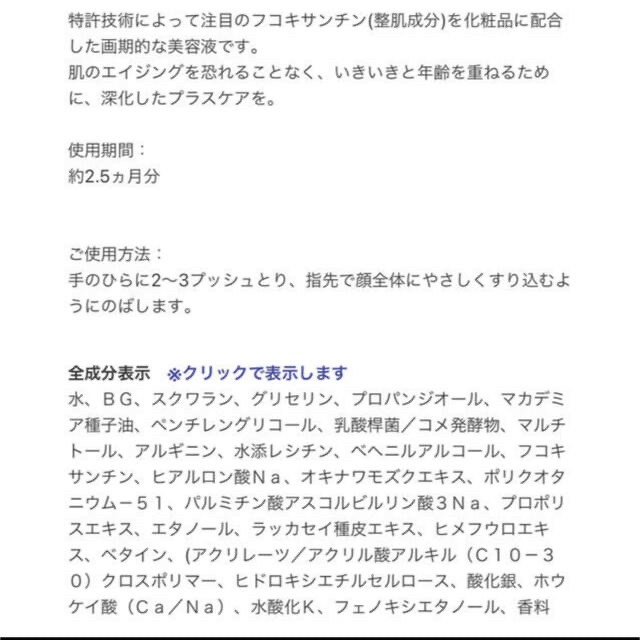 特許技術によって注目のフコキサンチン(整肌成分)を化粧品に配合した画期的な美容液です。
肌のエイジングを恐れることなく、いきいきと年齢を重ねるために、深化したプラスケアを。

使用期間：
約2.5ヵ月分

ご使用方法：
手のひらに2〜3プッシュとり、指先で顔全体にやさしくすり込むようにのばします。

全成分表示　※クリックで表示します
水、ＢＧ、スクワラン、グリセリン、プロパンジオール、マカデミア種子油、ペンチレングリコール、乳酸桿菌／コメ発酵物、マルチトール、アルギニン、水添レシチン、ベヘニルアルコール、フコキサンチン、ヒアルロン酸Ｎａ、オキナワモズクエキス、ポリクオタニウム－５１、パルミチン酸アスコルビルリン酸３Ｎａ、プロポリスエキス、エタノール、ラッカセイ種皮エキス、ヒメフウロエキス、ベタイン、(アクリレーツ／アクリル酸アルキル（Ｃ１０－３０）クロスポリマー、ヒドロキシエチルセルロース、酸化銀、ホウケイ酸（Ｃａ／Ｎａ）、水酸化K、フェノキシエタノール、香料